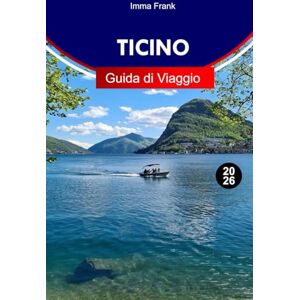 Imma Frank

TICINO

Guida di Viaggio

20
26